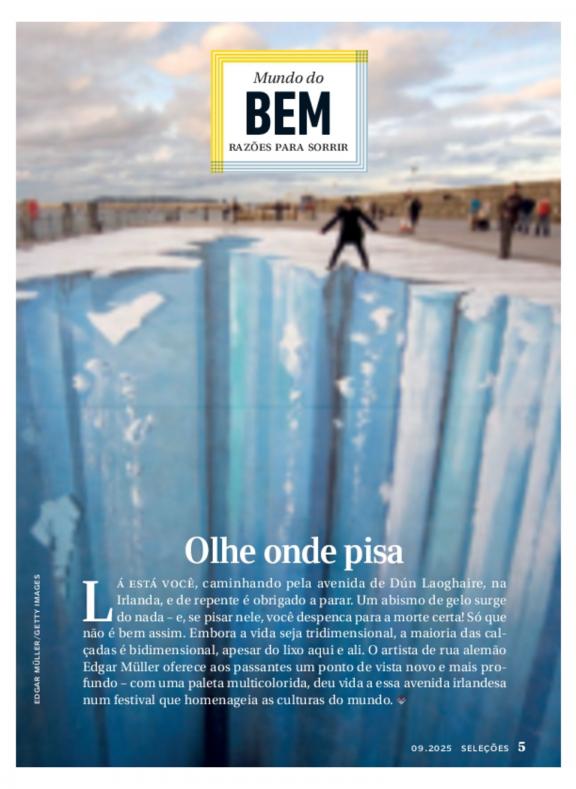 Mundo do
BEM
RAZÕES PARA SORRIR

Olhe onde pisa

LÁ ESTÁ VOCÊ, caminhando pela avenida de Dún Laoghaire, na Irlanda, e de repente é obrigado a parar. Um abismo de gelo surge do nada – e, se pisar nele, você despenca para a morte certa! Só que não é bem assim. Embora a vida seja tridimensional, a maioria das calçadas é bidimensional, apesar do lixo aqui e ali. O artista de rua alemão Edgar Müller oferece aos passantes um ponto de vista novo e mais profundo – com uma paleta multicolorida, deu vida a essa avenida irlandesa num festival que homenageia as culturas do mundo.

EDGAR MÜLLER/GETTY IMAGES

09.2025 SELEÇÕES 5